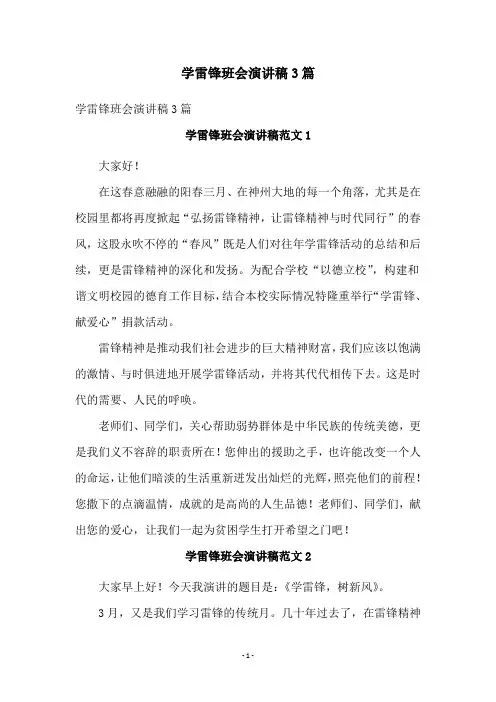 学雷锋班会演讲稿3篇

学雷锋班会演讲稿3篇

学雷锋班会演讲稿范文1

大家好！

在这春意融融的阳春三月、在神州大地的每一个角落，尤其是在校园里都将再度掀起“弘扬雷锋精神，让雷锋精神与时代同行”的春风，这股永吹不停的“春风”既是人们对往年学雷锋活动的总结和后续，更是雷锋精神的深化和发扬。为配合学校“以德立校”，构建和谐文明校园的德育工作目标，结合本校实际情况特隆重举行“学雷锋、献爱心”捐款活动。

雷锋精神是推动我们社会进步的巨大精神财富，我们应该以饱满的激情、与时俱进地开展学雷锋活动，并将其代代相传下去。这是时代的需要、人民的呼唤。

老师们、同学们，关心帮助弱势群体是中华民族的传统美德，更是我们义不容辞的职责所在！您伸出的援助之手，也许能改变一个人的命运，让他们暗淡的生活重新迸发出灿烂的光辉，照亮他们的前程！您撒下的点滴温情，成就的是高尚的人生品德！老师们、同学们，献出您的爱心，让我们一起为贫困学生打开希望之门吧！

学雷锋班会演讲稿范文2

大家早上好！今天我演讲的题目是：《学雷锋，树新风》。

3月，又是我们学习雷锋的传统月。几十年过去了，在雷锋精神

- 1 -